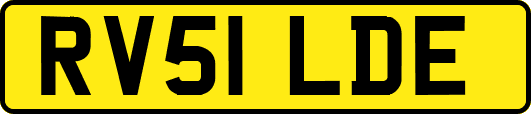 RV51 LDE